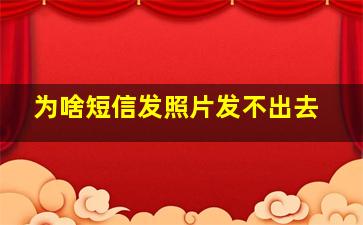 为啥短信发照片发不出去